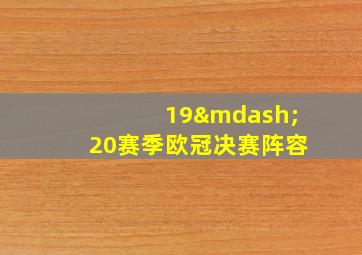 19&mdash;
20赛季欧冠决赛阵容